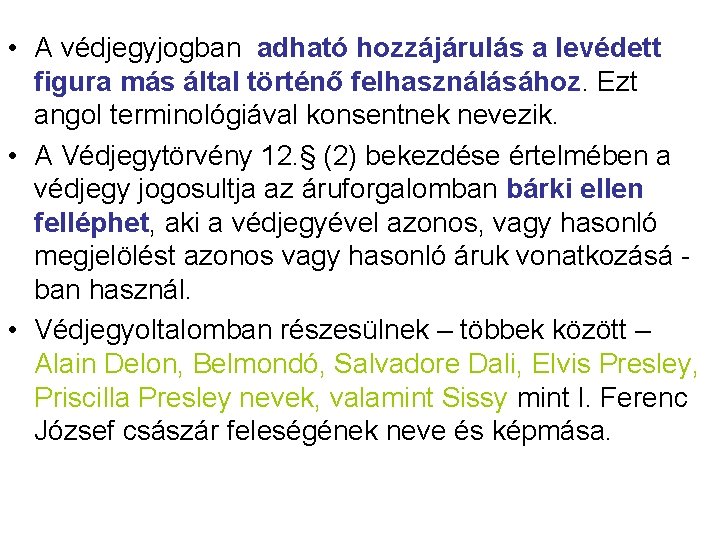 • A védjegyjogban adható hozzájárulás a levédett figura más által történő felhasználásához. Ezt angol terminológiával konsentnek nevezik.

• A Védjegytörvény 12.§ (2) bekezdése értelmében a védjegy jogosultja az áruforgalomban bárki ellen felléphet, aki a védjegyével azonos, vagy hasonló megjelölést azonos vagy hasonló áruk vonatkozásá - ban használ.

• Védjegyoltalomban részesülnek – többek között – Alain Delon, Belmondó, Salvadore Dali, Elvis Presley, Priscilla Presley nevek, valamint Sissy mint I. Ferenc József császár feleségének neve és képmása.